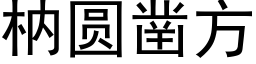 枘圆凿方